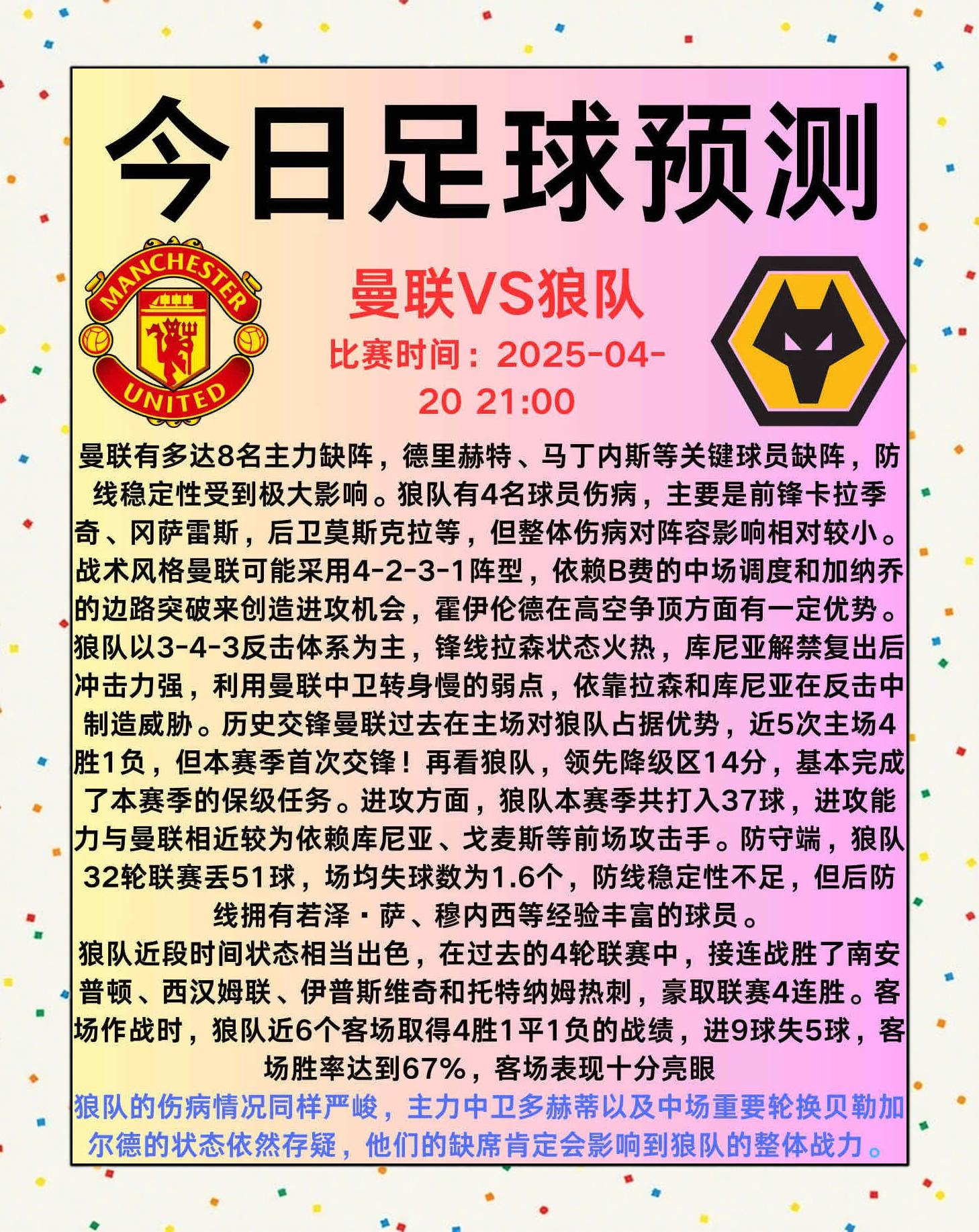 今日足球预测

MANCHESTER UNITED

曼联VS狼队
比赛时间：2025-04-20 21:00

曼联有多达8名主力缺阵，德里赫特、马丁内斯等关键球员缺阵，防线稳定性受到极大影响。狼队有4名球员伤病，主要是前锋卡拉季奇、冈萨雷斯，后卫莫斯克拉等，但整体伤病对阵容影响相对较小。战术风格曼联可能采用4-2-3-1阵型，依赖B费的中场调度和加纳乔的边路突破来创造进攻机会，霍伊伦德在高空争顶方面有一定优势。狼队以3-4-3反击体系为主，锋线拉森状态火热，库尼亚解禁复出后冲击力强，利用曼联中卫转身慢的弱点，依靠拉森和库尼亚在反击中制造威胁。历史交锋曼联过去在主场对狼队占据优势，近5次主场4胜1负，但本赛季首次交锋！再看狼队，领先降级区14分，基本完成了本赛季的保级任务。进攻方面，狼队本赛季共打入37球，进攻能力与曼联相近较为依赖库尼亚、戈麦斯等前场攻击手。防守端，狼队32轮联赛丢51球，场均失球数为1.6个，防线稳定性不足，但后防线拥有若泽·萨、穆内西等经验丰富的球员。
狼队近段时间状态相当出色，在过去的4轮联赛中，接连战胜了南安普顿、西汉姆联、伊普斯维奇和托特纳姆热刺，豪取联赛4连胜。客场作战时，狼队近6个客场取得4胜1平1负的战绩，进9球失5球，客场胜率达到67%，客场表现十分亮眼
狼队的伤病情况同样严峻，主力中卫多赫蒂以及中场重要轮换贝勒加尔德的状态依然存疑，他们的缺席肯定会影响到狼队的整体战力。